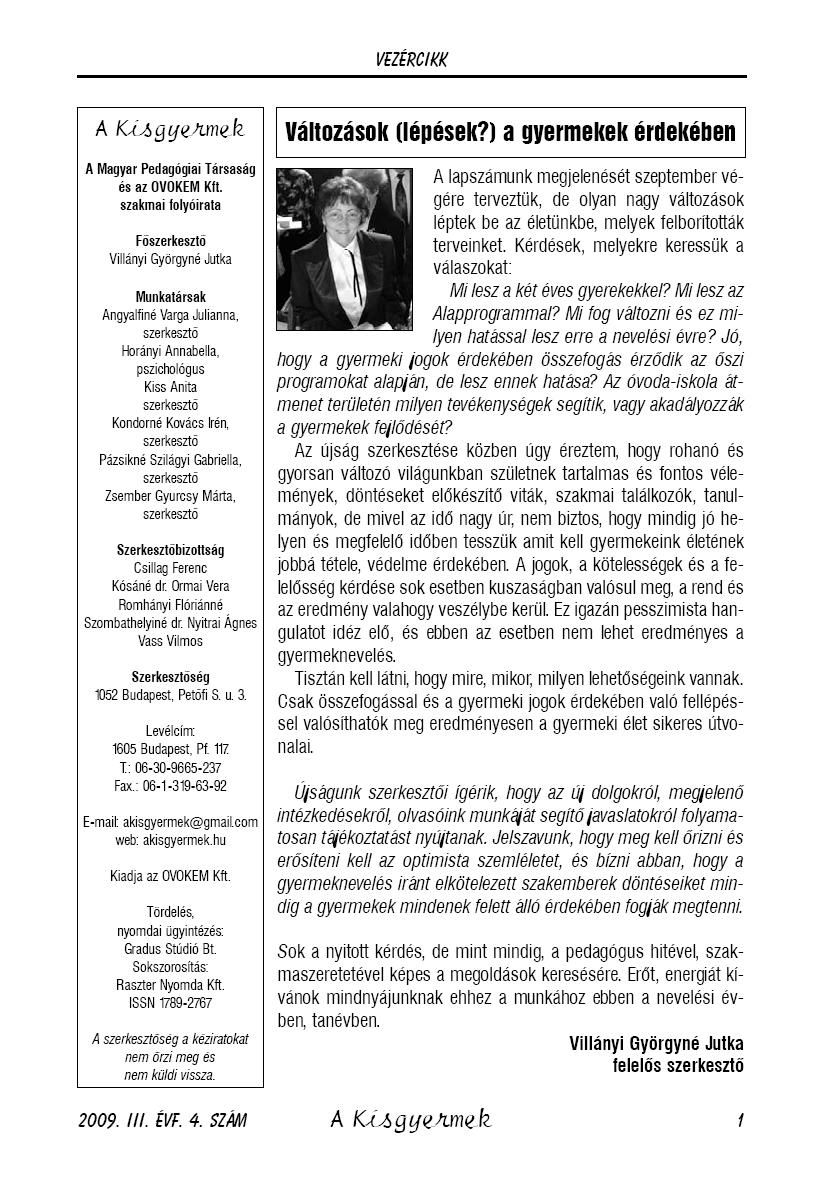 VEZÉRCIKK

A Kisgyermek

A Magyar Pedagógiai Társaság és az OVOKEM Kft. szakmai folyóirata

Főszerkesztő
Villányi Györgyné Jutka

Munkatársak
Angyalfiné Varga Julianna, szerkesztő
Horányi Annabella, pszichológus
Kiss Anita szerkesztő
Kondorné Kovács Irén, szerkesztő
Pázsikné Szilágyi Gabriella, szerkesztő
Zsember Gyurcsy Márta, szerkesztő

Szerkesztőbizottság
Csillag Ferenc
Kósáné dr. Ormai Vera
Romhányi Flóriánné
Szombathelyiné dr. Nyitrai Ágnes
Vass Vilmos

Szerkesztőség
1052 Budapest, Petőfi S. u. 3.

Levélcím:
1605 Budapest, Pf. 117.
T.: 06-30-9665-237
Fax.: 06-1-319-63-92

E-mail: akisgyermek@gmail.com
web: akisgyermek.hu

Kiadja az OVOKEM Kft.

Tördelés, nyomdai ügyintézés: Gradus Stúdió Bt.
Sokszorosítás: Raszter Nyomda Kft.
ISSN 1789-2767

A szerkesztőség a kéziratokat nem őrzi meg és nem küldi vissza.

Változások (lépések?) a gyermekek érdekében

A lapszámunk megjelenését szeptember végére terveztük, de olyan nagy változások léptek be az életünkbe, melyek felborították terveinket. Kérdések, melyekre keressük a válaszokat:

Mi lesz a két éves gyerekekkel? Mi lesz az Alapprogrammal? Mi fog változni és ez milyen hatással lesz erre a nevelési évre? Jó, hogy a gyermeki jogok érdekében összefogás érződik az őszi programokat alapján, de lesz ennek hatása? Az óvoda-iskola átmenet területén milyen tevékenységek segítik, vagy akadályozzák a gyermekek fejlődését?

Az újság szerkesztése közben úgy éreztem, hogy rohanó és gyorsan változó világunkban születnek tartalmas és fontos vélemények, döntéseket előkészítő viták, szakmai találkozók, tanulmányok, de mivel az idő nagy úr, nem biztos, hogy mindig jó helyen és megfelelő időben tesszük amit kell gyermekeink életének jobbá tétele, védelme érdekében. A jogok, a kötelességek és a felelősség kérdése sok esetben kuszaságban valósul meg, a rend és az eredmény valahogy veszélybe kerül. Ez igazán pesszimista hangulatot idéz elő, és ebben az esetben nem lehet eredményes a gyermeknevelés.

Tisztán kell látni, hogy mire, mikor, milyen lehetőségeink vannak. Csak összefogással és a gyermeki jogok érdekében való fellépéssel valósíthatók meg eredményesen a gyermeki élet sikeres útvonalai.

Újságunk szerkesztői ígérik, hogy az új dolgokról, megjelenő intézkedésekről, olvasóink munkáját segítő javaslatokról folyamatosan tájékoztatást nyújtanak. Jelszavunk, hogy meg kell őrizni és erősíteni kell az optimista szemléletet, és bízni abban, hogy a gyermeknevelés iránt elkötelezett szakemberek döntéseiket mindig a gyermekek mindenek felett álló érdekében fogják megtenni.

Sok a nyitott kérdés, de mint mindig, a pedagógus hitével, szakmaszeretetével képes a megoldások keresésére. Erőt, energiát kívánok mindnyájunknak ehhez a munkához ebben a nevelési évben, tanévben.

Villányi Györgyné Jutka
felelős szerkesztő

2009. III. ÉVF. 4. SZÁM    A Kisgyermek    1